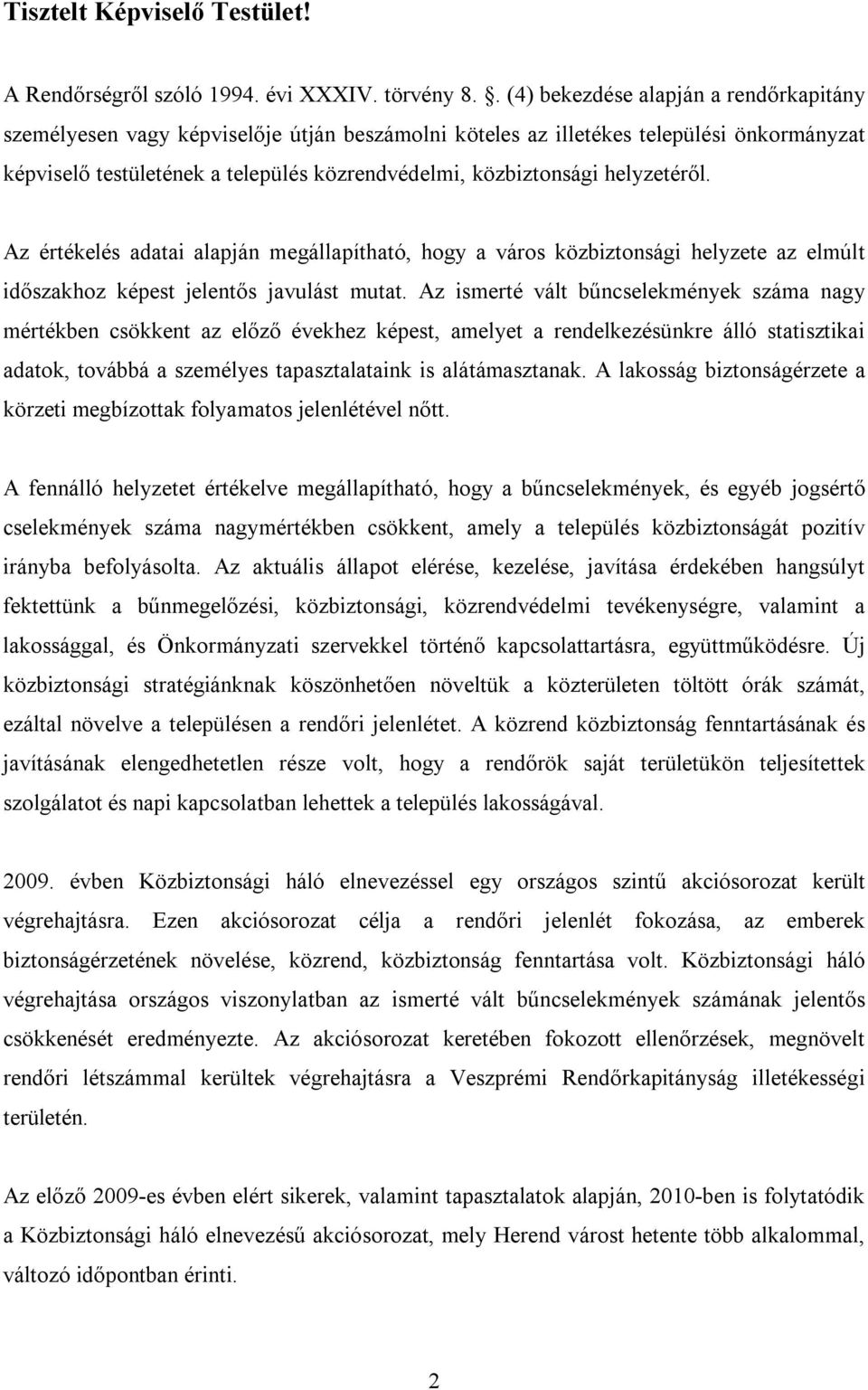 Tisztelt Képviselő Testület!

A Rendőrségről szóló 1994. évi XXXIV. törvény 8. . (4) bekezdése alapján a rendőrkapitány személyesen vagy képviselője útján beszámolni köteles az illetékes települési önkormányzat képviselő testületének a település közrendvédelmi, közbiztonsági helyzetéről.

Az értékelés adatai alapján megállapítható, hogy a város közbiztonsági helyzete az elmúlt időszakhoz képest jelentős javulást mutat. Az ismerté vált bűncselekmények száma nagy mértékben csökkent az előző évekhez képest, amelyet a rendelkezésünkre álló statisztikai adatok, továbbá a személyes tapasztalataink is alátámasztanak. A lakosság biztonságérzete a körzeti megbízottak folyamatos jelenlétével nőtt.

A fennálló helyzetet értékelve megállapítható, hogy a bűncselekmények, és egyéb jogsértő cselekmények száma nagymértékben csökkent, amely a település közbiztonságát pozitív irányba befolyásolta. Az aktuális állapot elérése, kezelése, javítása érdekében hangsúlyt fektettünk a bűnmegelőzési, közbiztonsági, közrendvédelmi tevékenységre, valamint a lakossággal, és Önkormányzati szervekkel történő kapcsolattartásra, együttműködésre. Új közbiztonsági stratégiánknak köszönhetően növeltük a közterületen töltött órák számát, ezáltal növelve a településen a rendőri jelenlétet. A közrend közbiztonság fenntartásának és javításának elengedhetetlen része volt, hogy a rendőrök saját területükön teljesítettek szolgálatot és napi kapcsolatban lehettek a település lakosságával.

2009. évben Közbiztonsági háló elnevezéssel egy országos szintű akciósorozat került végrehajtásra. Ezen akciósorozat célja a rendőri jelenlét fokozása, az emberek biztonságérzetének növelése, közrend, közbiztonság fenntartása volt. Közbiztonsági háló végrehajtása országos viszonylatban az ismerté vált bűncselekmények számának jelentős csökkenését eredményezte. Az akciósorozat keretében fokozott ellenőrzések, megnövelt rendőri létszámmal kerültek végrehajtásra a Veszprémi Rendőrkapitányság illetékességi területén.

Az előző 2009-es évben elért sikerek, valamint tapasztalatok alapján, 2010-ben is folytatódik a Közbiztonsági háló elnevezésű akciósorozat, mely Herend várost hetente több alkalommal, változó időpontban érinti.

2